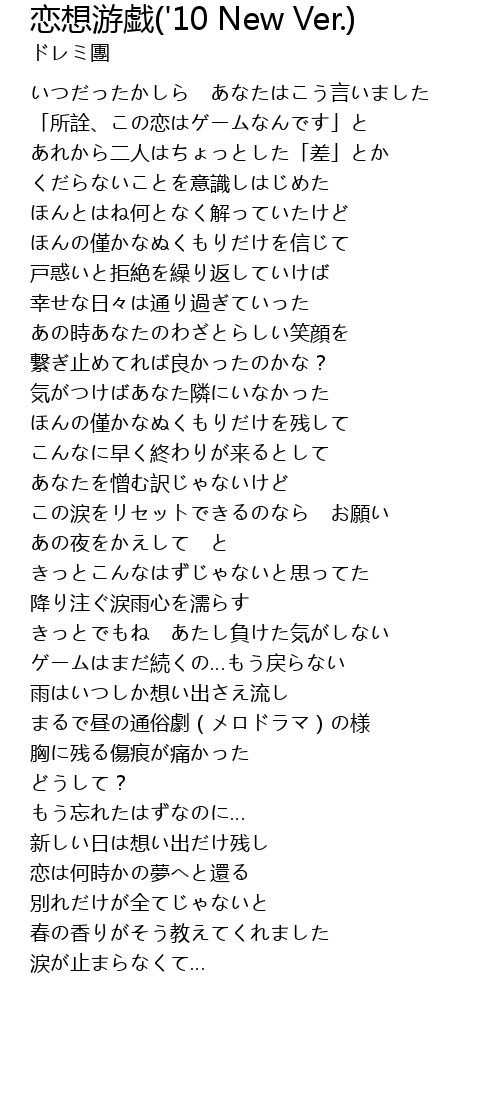 恋想游戯('10 New Ver.)
ドレミ團

いつだったかしら　あなたはこう言いました
「所詮、この恋はゲームなんです」と
あれから二人はちょっとした「差」とか
くだらないことを意識しはじめた
ほんとはね何となく解っていたけど
ほんの僅かなぬくもりだけを信じて
戸惑いと拒絶を繰り返していけば
幸せな日々は通り過ぎていった
あの時あなたのわざとらしい笑顔を
繋ぎ止めてれば良かったのかな？
気がつけばあなた隣にいなかった
ほんの僅かなぬくもりだけを残して
こんなに早く終わりが来るとして
あなたを憎む訳じゃないけど
この涙をリセットできるのなら　お願い
あの夜をかえして　と
きっとこんなはずじゃないと思ってた
降り注ぐ涙雨心を濡らす
きっとでもね　あたし負けた気がしない
ゲームはまだ続くの...もう戻らない
雨はいつしか想い出さえ流し
まるで昼の通俗劇（メロドラマ）の様
胸に残る傷痕が痛かった
どうして？
もう忘れたはずなのに...
新しい日は想い出だけ残し
恋は何時かの夢へと還る
別れだけが全てじゃないと
春の香りがそう教えてくれました
涙が止まらなくて...